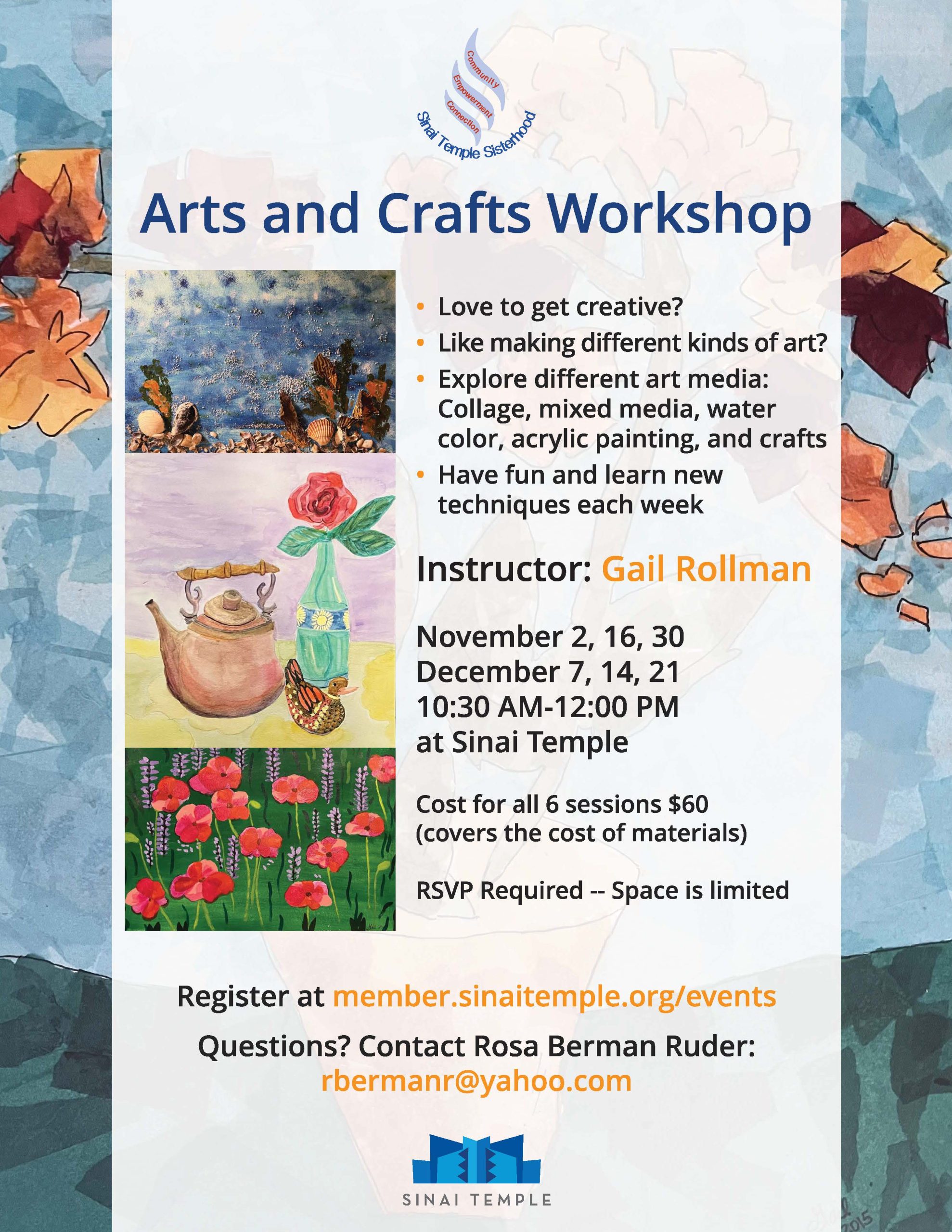 Community
Empowerment
Connection
Sinai Temple Sisterhood

Arts and Crafts Workshop

• Love to get creative?
• Like making different kinds of art?
• Explore different art media: Collage, mixed media, water color, acrylic painting, and crafts
• Have fun and learn new techniques each week

Instructor: Gail Rollman

November 2, 16, 30
December 7, 14, 21
10:30 AM-12:00 PM
at Sinai Temple

Cost for all 6 sessions $60
(covers the cost of materials)

RSVP Required -- Space is limited

Register at member.sinaitemple.org/events

Questions? Contact Rosa Berman Ruder:
rbermanr@yahoo.com

SINAI TEMPLE

2015